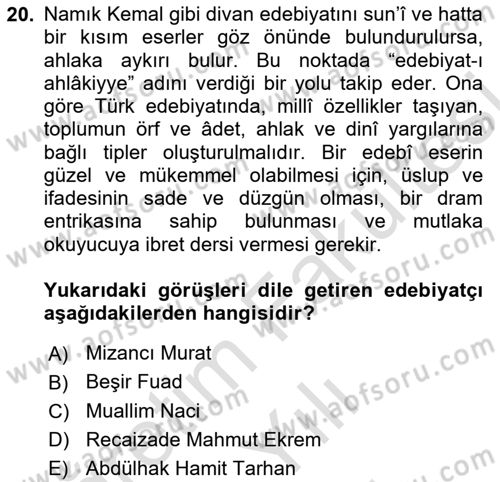 20. Namık Kemal gibi divan edebiyatını sun'î ve hatta bir kısım eserler göz önünde bulundurulursa, ahlaka aykırı bulur. Bu noktada "edebiyat-ı ahlâkiyye" adını verdiği bir yolu takip eder. Ona göre Türk edebiyatında, millî özellikler taşıyan, toplumun örf ve âdet, ahlak ve dinî yargılarına bağlı tipler oluşturulmalıdır. Bir edebî eserin güzel ve mükemmel olabilmesi için, üslup ve ifadesinin sade ve düzgün olması, bir dram entrikasına sahip bulunması ve mutlaka okuyucuya ibret dersi vermesi gerekir.

Yukarıdaki görüşleri dile getiren edebiyatçı aşağıdakilerden hangisidir?

A) Mizancı Murat
B) Beşir Fuad
C) Muallim Naci
D) Recaizade Mahmut Ekrem
E) Abdülhak Hamit Tarhan

www.aofsoru.com